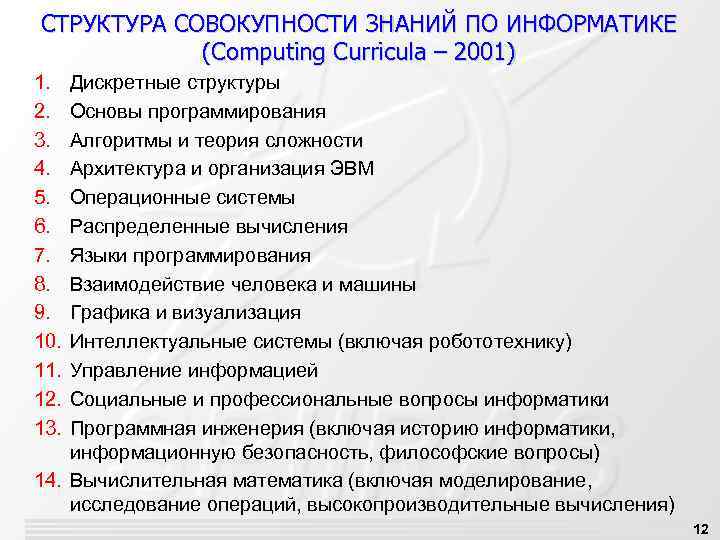 СТРУКТУРА СОВОКУПНОСТИ ЗНАНИЙ ПО ИНФОРМАТИКЕ (Computing Curricula – 2001)

1. Дискретные структуры
2. Основы программирования
3. Алгоритмы и теория сложности
4. Архитектура и организация ЭВМ
5. Операционные системы
6. Распределенные вычисления
7. Языки программирования
8. Взаимодействие человека и машины
9. Графика и визуализация
10. Интеллектуальные системы (включая робототехнику)
11. Управление информацией
12. Социальные и профессиональные вопросы информатики
13. Программная инженерия (включая историю информатики, информационную безопасность, философские вопросы)
14. Вычислительная математика (включая моделирование, исследование операций, высокопроизводительные вычисления)

12